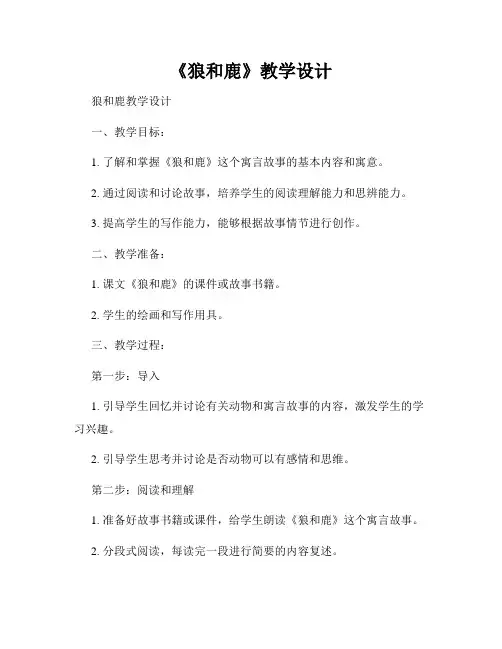 《狼和鹿》教学设计

狼和鹿教学设计

一、教学目标：

1. 了解和掌握《狼和鹿》这个寓言故事的基本内容和寓意。

2. 通过阅读和讨论故事，培养学生的阅读理解能力和思辨能力。

3. 提高学生的写作能力，能够根据故事情节进行创作。

二、教学准备：

1. 课文《狼和鹿》的课件或故事书籍。

2. 学生的绘画和写作用具。

三、教学过程：

第一步：导入

1. 引导学生回忆并讨论有关动物和寓言故事的内容，激发学生的学习兴趣。

2. 引导学生思考并讨论是否动物可以有感情和思维。

第二步：阅读和理解

1. 准备好故事书籍或课件，给学生朗读《狼和鹿》这个寓言故事。

2. 分段式阅读，每读完一段进行简要的内容复述。